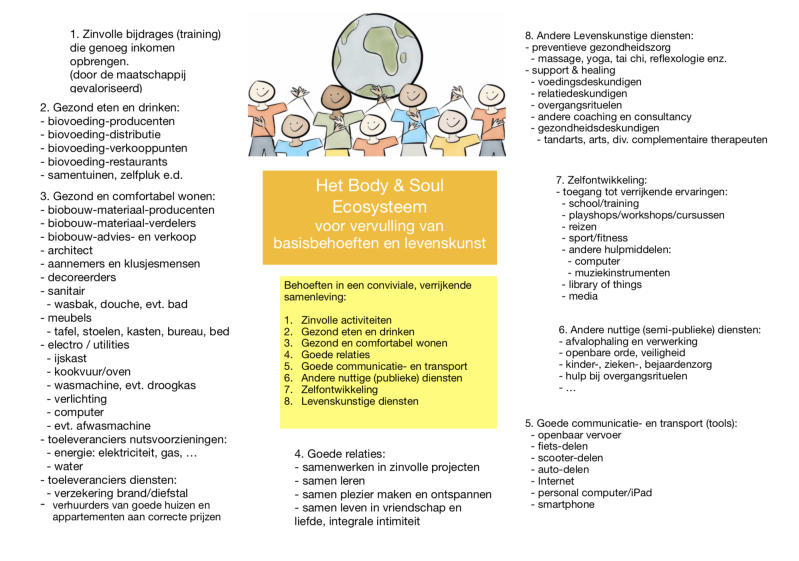 1. Zinvolle bijdrages (training) die genoeg inkomen opbrengen. (door de maatschappij gevaloriseerd)

2. Gezond eten en drinken:
- biovoeding-producenten
- biovoeding-distributie
- biovoeding-verkooppunten
- biovoeding-restaurants
- samentuinen, zelfpluk e.d.

3. Gezond en comfortabel wonen:
- biobouw-materiaal-producenten
- biobouw-materiaal-verdelers
- biobouw-advies- en verkoop
- architect
- aannemers en klusjesmensen
- decoreerders
- sanitair
  - wasbak, douche, evt. bad
- meubels
  - tafel, stoelen, kasten, bureau, bed
- electro / utilities
  - ijskast
  - kookvuur/oven
  - wasmachine, evt. droogkas
  - verlichting
  - computer
  - evt. afwasmachine
- toeleveranciers nutsvoorzieningen:
  - energie: elektriciteit, gas, …
  - water
- toeleveranciers diensten:
  - verzekering brand/diefstal
- verhuurders van goede huizen en appartementen aan correcte prijzen

Het Body & Soul Ecosysteem voor vervulling van basisbehoeften en levenskunst

Behoeften in een conviviale, verrijkende samenleving:

1. Zinvolle activiteiten
2. Gezond eten en drinken
3. Gezond en comfortabel wonen
4. Goede relaties
5. Goede communicatie- en transport
6. Andere nuttige (publieke) diensten
7. Zelfontwikkeling
8. Levenskunstige diensten

4. Goede relaties:
- samenwerken in zinvolle projecten
- samen leren
- samen plezier maken en ontspannen
- samen leven in vriendschap en liefde, integrale intimiteit

8. Andere Levenskunstige diensten:
- preventieve gezondheidszorg
  - massage, yoga, tai chi, reflexologie enz.
- support & healing
  - voedingsdeskundigen
  - relatiedeskundigen
  - overgangsrituelen
  - andere coaching en consultancy
  - gezondheidsdeskundigen
    - tandarts, arts, div. complementaire therapeuten

7. Zelfontwikkeling:
- toegang tot verrijkende ervaringen:
  - school/training
  - playshops/workshops/cursussen
  - reizen
  - sport/fitness
  - andere hulpmiddelen:
    - computer
    - muziekinstrumenten
  - library of things
  - media

6. Andere nuttige (semi-publieke) diensten:
- afvalophaling en verwerking
- openbare orde, veiligheid
- kinder-, zieken-, bejaardenzorg
- hulp bij overgangsrituelen
- …

5. Goede communicatie- en transport (tools):
- openbaar vervoer
- fiets-delen
- scooter-delen
- auto-delen
- Internet
- personal computer/iPad
- smartphone